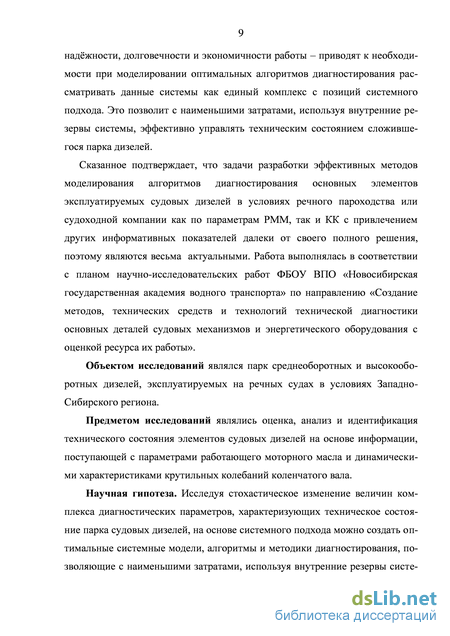 9

надёжности, долговечности и экономичности работы – приводят к необходимости при моделировании оптимальных алгоритмов диагностирования рассматривать данные системы как единый комплекс с позиций системного подхода. Это позволит с наименьшими затратами, используя внутренние резервы системы, эффективно управлять техническим состоянием сложившегося парка дизелей.

Сказанное подтверждает, что задачи разработки эффективных методов моделирования алгоритмов диагностирования основных элементов эксплуатируемых судовых дизелей в условиях речного пароходства или судоходной компании как по параметрам РММ, так и КК с привлечением других информативных показателей далеки от своего полного решения, поэтому являются весьма актуальными. Работа выполнялась в соответствии с планом научно-исследовательских работ ФБОУ ВПО «Новосибирская государственная академия водного транспорта» по направлению «Создание методов, технических средств и технологий технической диагностики основных деталей судовых механизмов и энергетического оборудования с оценкой ресурса их работы».

Объектом исследований являлся парк среднеоборотных и высокооборотных дизелей, эксплуатируемых на речных судах в условиях Западно-Сибирского региона.

Предметом исследований являлись оценка, анализ и идентификация технического состояния элементов судовых дизелей на основе информации, поступающей с параметрами работающего моторного масла и динамическими характеристиками крутильных колебаний коленчатого вала.

Научная гипотеза. Исследуя стохастическое изменение величин комплекса диагностических параметров, характеризующих техническое состояние парка судовых дизелей, на основе системного подхода можно создать оптимальные системные модели, алгоритмы и методики диагностирования, позволяющие с наименьшими затратами, используя внутренние резервы систе-

dsLib.net
библиотека диссертаций